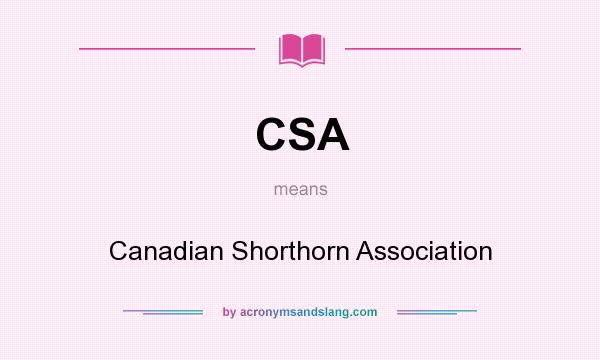 CSA

means

Canadian Shorthorn Association

by acronymsandslang.com